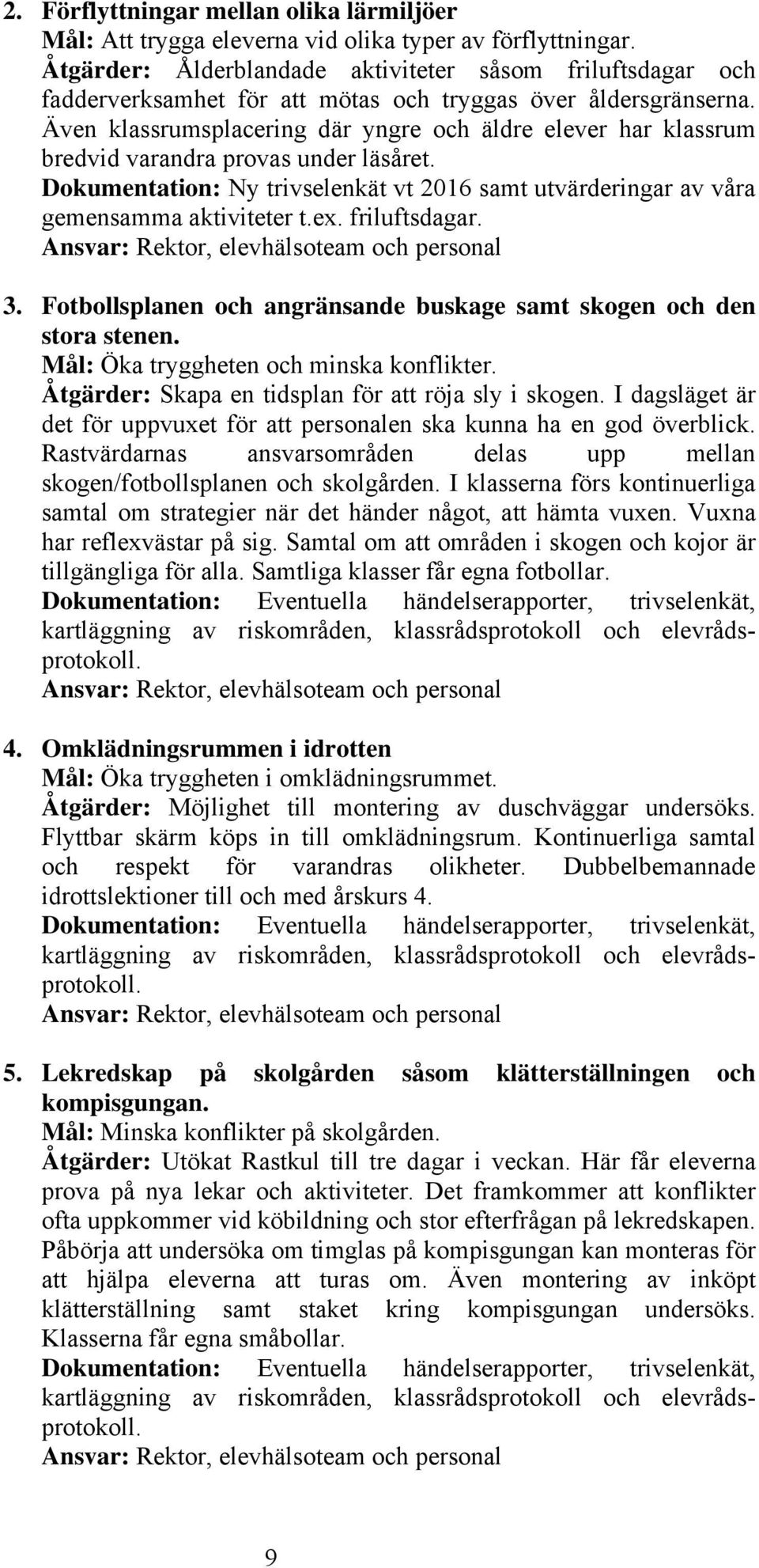 2. Förflyttningar mellan olika lärmiljöer
Mål: Att trygga eleverna vid olika typer av förflyttningar.
Åtgärder: Ålderblandade aktiviteter såsom friluftsdagar och fadderverksamhet för att mötas och tryggas över åldersgränserna. Även klassrumsplacering där yngre och äldre elever har klassrum bredvid varandra provas under läsåret.
Dokumentation: Ny trivselenkät vt 2016 samt utvärderingar av våra gemensamma aktiviteter t.ex. friluftsdagar.
Ansvar: Rektor, elevhälsoteam och personal

3. Fotbollsplanen och angränsande buskage samt skogen och den stora stenen.
Mål: Öka tryggheten och minska konflikter.
Åtgärder: Skapa en tidsplan för att röja sly i skogen. I dagsläget är det för uppvuxet för att personalen ska kunna ha en god överblick. Rastvärdarnas ansvarsområden delas upp mellan skogen/fotbollsplanen och skolgården. I klasserna förs kontinuerliga samtal om strategier när det händer något, att hämta vuxen. Vuxna har reflexvästar på sig. Samtal om att områden i skogen och kojor är tillgängliga för alla. Samtliga klasser får egna fotbollar.
Dokumentation: Eventuella händelserapporter, trivselenkät, kartläggning av riskområden, klassrådsprotokoll och elevrådsprotokoll.
Ansvar: Rektor, elevhälsoteam och personal

4. Omklädningsrummen i idrotten
Mål: Öka tryggheten i omklädningsrummet.
Åtgärder: Möjlighet till montering av duschväggar undersöks. Flyttbar skärm köps in till omklädningsrum. Kontinuerliga samtal och respekt för varandras olikheter. Dubbelbemannade idrottslektioner till och med årskurs 4.
Dokumentation: Eventuella händelserapporter, trivselenkät, kartläggning av riskområden, klassrådsprotokoll och elevrådsprotokoll.
Ansvar: Rektor, elevhälsoteam och personal

5. Lekredskap på skolgården såsom klätterställningen och kompisgungan.
Mål: Minska konflikter på skolgården.
Åtgärder: Utökat Rastkul till tre dagar i veckan. Här får eleverna prova på nya lekar och aktiviteter. Det framkommer att konflikter ofta uppkommer vid köbildning och stor efterfrågan på lekredskapen. Påbörja att undersöka om timglas på kompisgungan kan monteras för att hjälpa eleverna att turas om. Även montering av inköpt klätterställning samt staket kring kompisgungan undersöks. Klasserna får egna småbollar.
Dokumentation: Eventuella händelserapporter, trivselenkät, kartläggning av riskområden, klassrådsprotokoll och elevrådsprotokoll.
Ansvar: Rektor, elevhälsoteam och personal

9